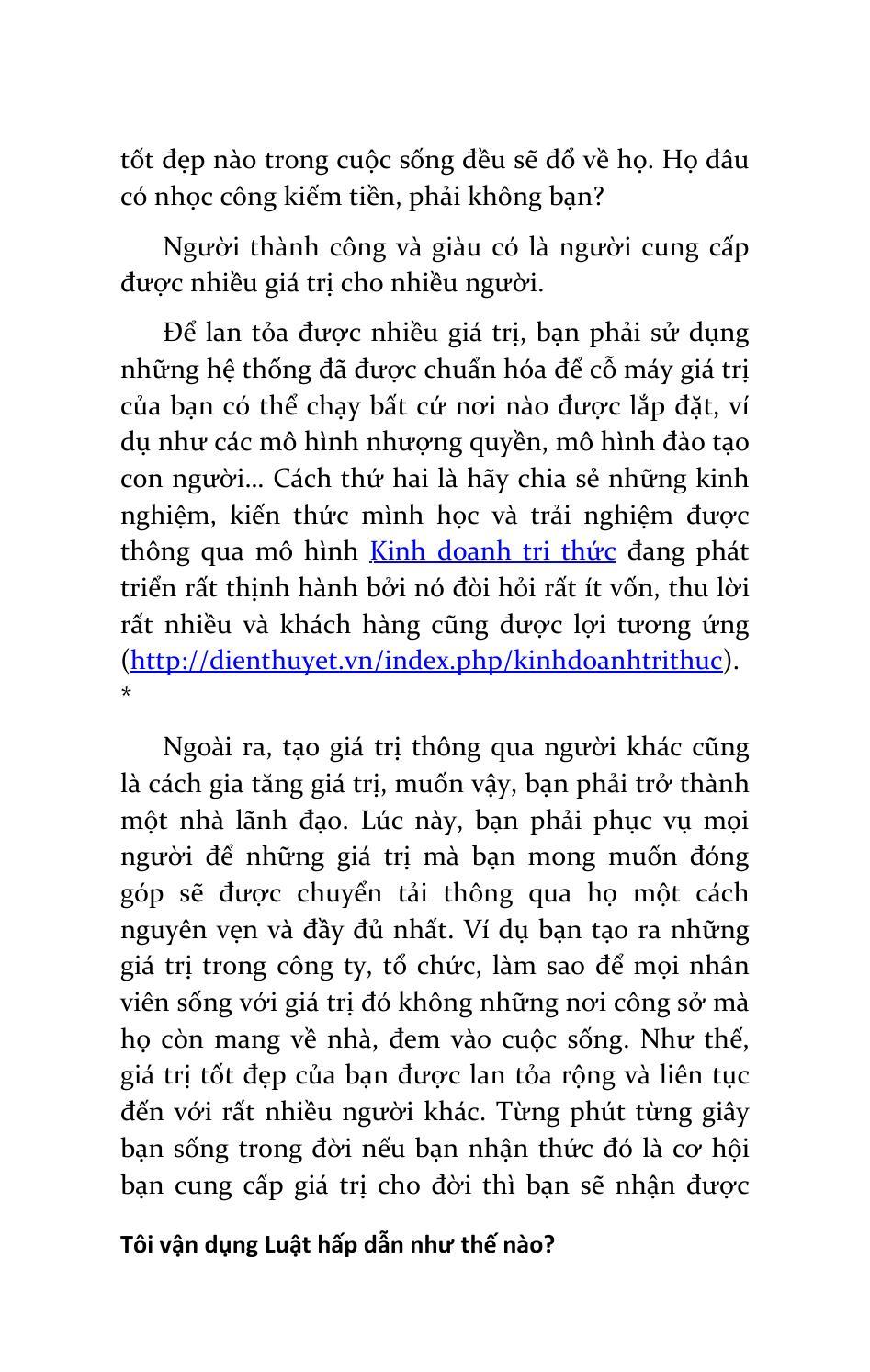 tốt đẹp nào trong cuộc sống đều sẽ đổ về họ. Họ đâu có nhọc công kiếm tiền, phải không bạn?

Người thành công và giàu có là người cung cấp được nhiều giá trị cho nhiều người.

Để lan tỏa được nhiều giá trị, bạn phải sử dụng những hệ thống đã được chuẩn hóa để cỗ máy giá trị của bạn có thể chạy bất cứ nơi nào được lắp đặt, ví dụ như các mô hình nhượng quyền, mô hình đào tạo con người… Cách thứ hai là hãy chia sẻ những kinh nghiệm, kiến thức mình học và trải nghiệm được thông qua mô hình Kinh doanh tri thức đang phát triển rất thịnh hành bởi nó đòi hỏi rất ít vốn, thu lời rất nhiều và khách hàng cũng được lợi tương ứng (http://dienthuyet.vn/index.php/kinhdoanhtrithuc).
*

Ngoài ra, tạo giá trị thông qua người khác cũng là cách gia tăng giá trị, muốn vậy, bạn phải trở thành một nhà lãnh đạo. Lúc này, bạn phải phục vụ mọi người để những giá trị mà bạn mong muốn đóng góp sẽ được chuyển tải thông qua họ một cách nguyên vẹn và đầy đủ nhất. Ví dụ bạn tạo ra những giá trị trong công ty, tổ chức, làm sao để mọi nhân viên sống với giá trị đó không những nơi công sở mà họ còn mang về nhà, đem vào cuộc sống. Như thế, giá trị tốt đẹp của bạn được lan tỏa rộng và liên tục đến với rất nhiều người khác. Từng phút từng giây bạn sống trong đời nếu bạn nhận thức đó là cơ hội bạn cung cấp giá trị cho đời thì bạn sẽ nhận được

Tôi vận dụng Luật hấp dẫn như thế nào?